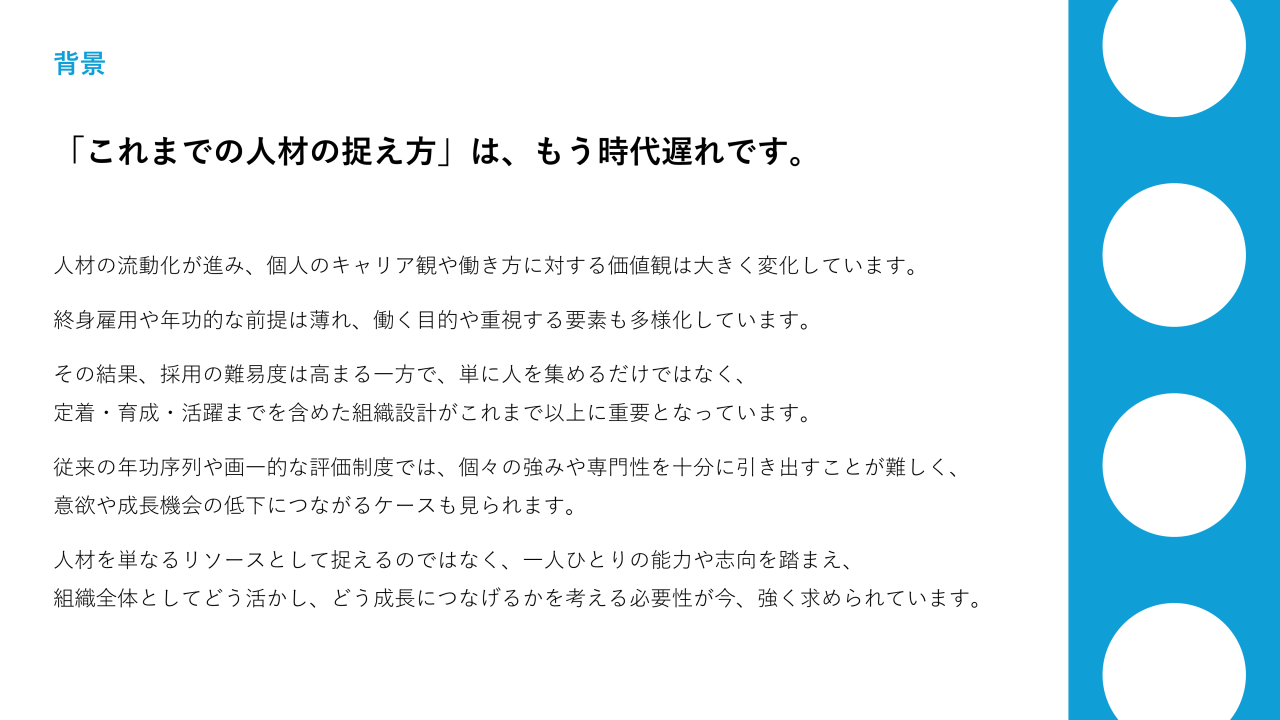 背景

「これまでの人材の捉え方」は、もう時代遅れです。

人材の流動化が進み、個人のキャリア観や働き方に対する価値観は大きく変化しています。

終身雇用や年功的な前提は薄れ、働く目的や重視する要素も多様化しています。

その結果、採用の難易度は高まる一方で、単に人を集めるだけではなく、定着・育成・活躍までを含めた組織設計がこれまで以上に重要となっています。

従来の年功序列や画一的な評価制度では、個々の強みや専門性を十分に引き出すことが難しく、意欲や成長機会の低下につながるケースも見られます。

人材を単なるリソースとして捉えるのではなく、一人ひとりの能力や志向を踏まえ、組織全体としてどう活かし、どう成長につなげるかを考える必要性が今、強く求められています。